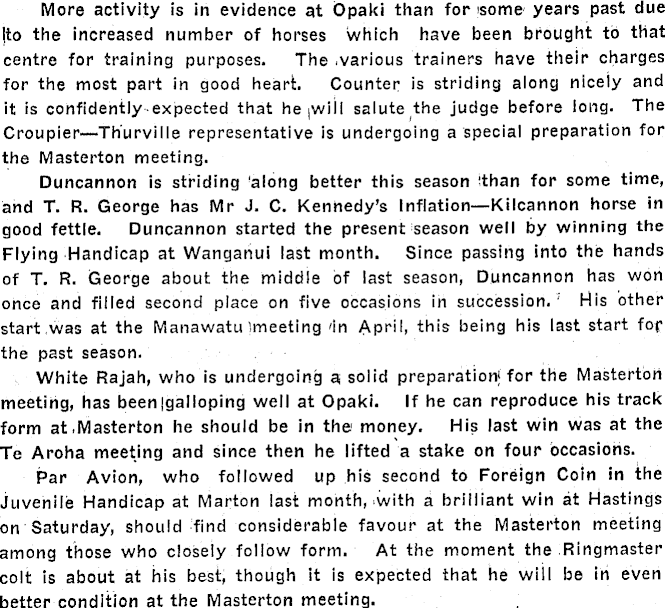 More activity is in evidence at Opaki than for some years past due to the increased number of horses which have been brought to that centre for training purposes. The various trainers have their charges for the most part in good heart. Counter is striding along nicely and it is confidently expected that he will salute the judge before long. The Croupier—Thurville representative is undergoing a special preparation for the Masterton meeting.

Duncannon is striding along better this season than for some time, and T. R. George has Mr J. C. Kennedy's Inflation—Kilcannon horse in good fettle. Duncannon started the present season well by winning the Flying Handicap at Wanganui last month. Since passing into the hands of T. R. George about the middle of last season, Duncannon has won once and filled second place on five occasions in succession. His other start was at the Manawatu meeting in April, this being his last start for the past season.

White Rajah, who is undergoing a solid preparation for the Masterton meeting, has been galloping well at Opaki. If he can reproduce his track form at Masterton he should be in the money. His last win was at the Te Aroha meeting and since then he lifted a stake on four occasions.

Par Avion, who followed up his second to Foreign Coin in the Juvenile Handicap at Marton last month, with a brilliant win at Hastings on Saturday, should find considerable favour at the Masterton meeting among those who closely follow form. At the moment the Ringmaster colt is about at his best, though it is expected that he will be in even better condition at the Masterton meeting.